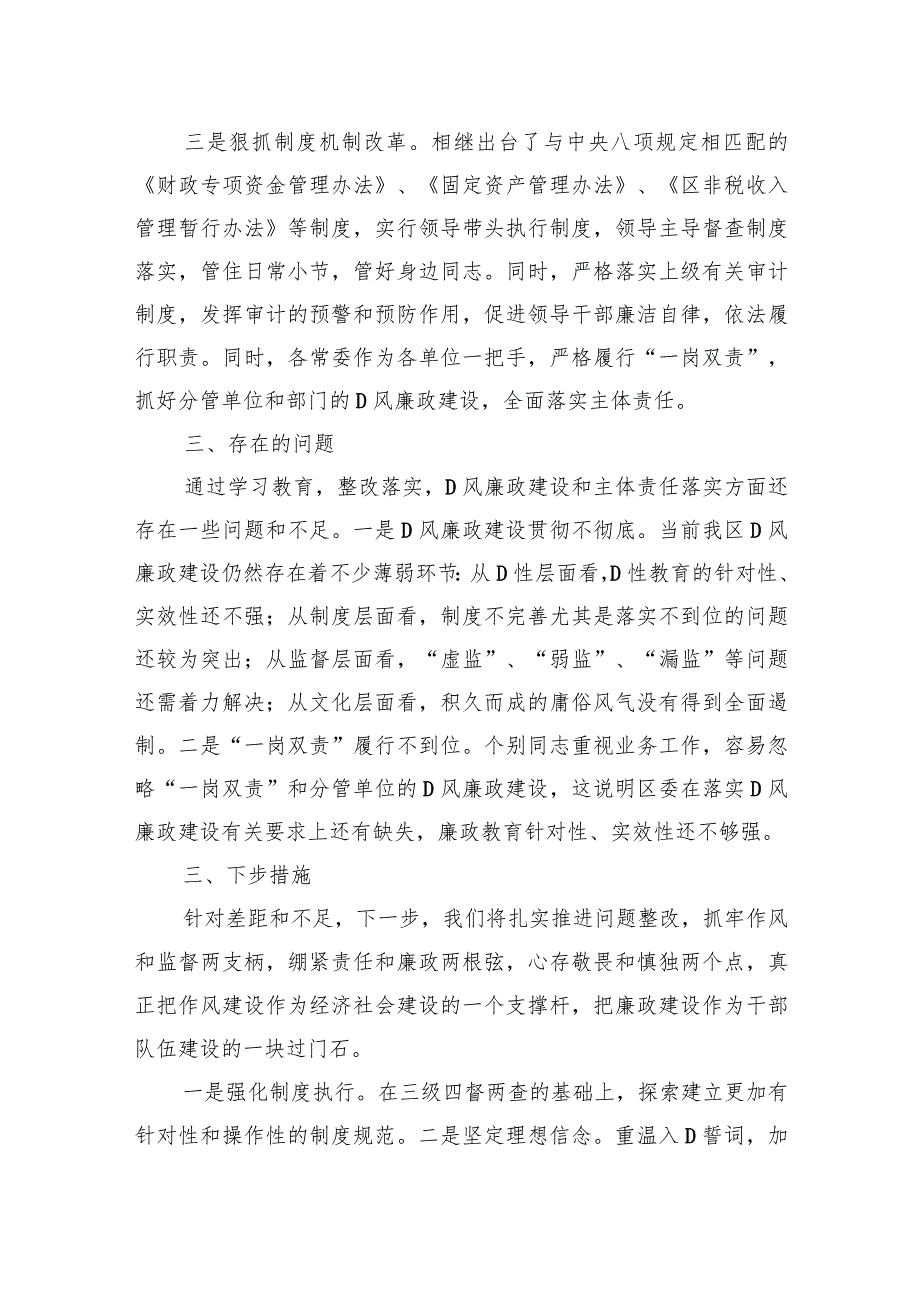 三是狠抓制度机制改革。相继出台了与中央八项规定相匹配的《财政专项资金管理办法》、《固定资产管理办法》、《区非税收入管理暂行办法》等制度，实行领导带头执行制度，领导主导督查制度落实，管住日常小节，管好身边同志。同时，严格落实上级有关审计制度，发挥审计的预警和预防作用，促进领导干部廉洁自律，依法履行职责。同时，各常委作为各单位一把手，严格履行“一岗双责”，抓好分管单位和部门的D风廉政建设，全面落实主体责任。

三、存在的问题

通过学习教育，整改落实，D风廉政建设和主体责任落实方面还存在一些问题和不足。一是D风廉政建设贯彻不彻底。当前我区D风廉政建设仍然存在着不少薄弱环节：从D性层面看，D性教育的针对性、实效性还不强；从制度层面看，制度不完善尤其是落实不到位的问题还较为突出；从监督层面看，“虚监”、“弱监”、“漏监”等问题还需着力解决；从文化层面看，积久而成的庸俗风气没有得到全面遏制。二是“一岗双责”履行不到位。个别同志重视业务工作，容易忽略“一岗双责”和分管单位的D风廉政建设，这说明区委在落实D风廉政建设有关要求上还有缺失，廉政教育针对性、实效性还不够强。

三、下步措施

针对差距和不足，下一步，我们将扎实推进问题整改，抓牢作风和监督两支柄，绷紧责任和廉政两根弦，心存敬畏和慎独两个点，真正把作风建设作为经济社会建设的一个支撑杆，把廉政建设作为干部队伍建设的一块过门石。

一是强化制度执行。在三级四督两查的基础上，探索建立更加有针对性和操作性的制度规范。二是坚定理想信念。重温入D誓词，加